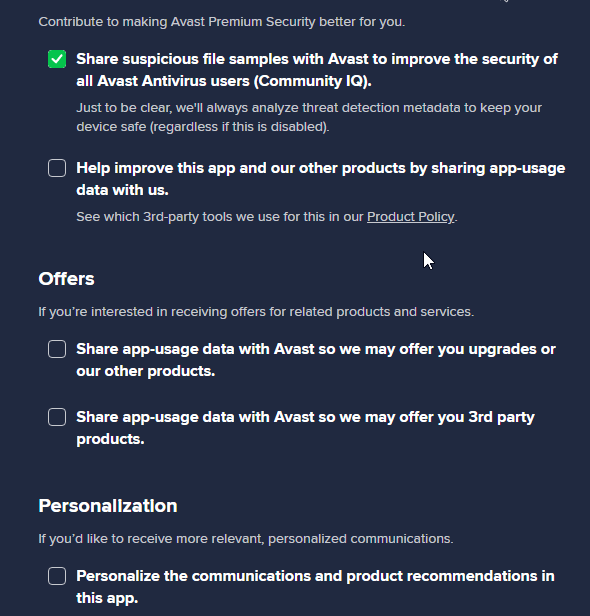 Contribute to making Avast Premium Security better for you.

Share suspicious file samples with Avast to improve the security of all Avast Antivirus users (Community IQ).

Just to be clear, we'll always analyze threat detection metadata to keep your device safe (regardless if this is disabled).

Help improve this app and our other products by sharing app-usage data with us.

See which 3rd-party tools we use for this in our Product Policy.

Offers

If you're interested in receiving offers for related products and services.

Share app-usage data with Avast so we may offer you upgrades or our other products.

Share app-usage data with Avast so we may offer you 3rd party products.

Personalization

If you'd like to receive more relevant, personalized communications.

Personalize the communications and product recommendations in this app.